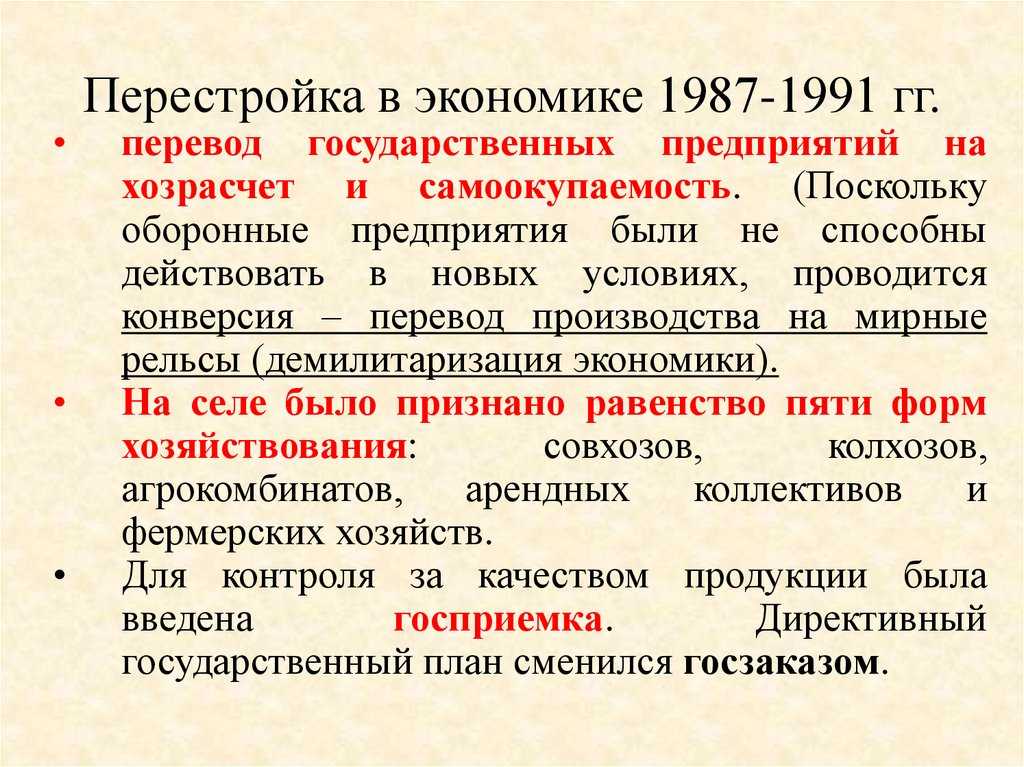 Перестройка в экономике 1987-1991 гг.

• перевод государственных предприятий на хозрасчет и самоокупаемость. (Поскольку оборонные предприятия были не способны действовать в новых условиях, проводится конверсия – перевод производства на мирные рельсы (демилитаризация экономики).
• На селе было признано равенство пяти форм хозяйствования: совхозов, колхозов, агрокомбинатов, арендных коллективов и фермерских хозяйств.
• Для контроля за качеством продукции была введена госприемка. Директивный государственный план сменился госзаказом.